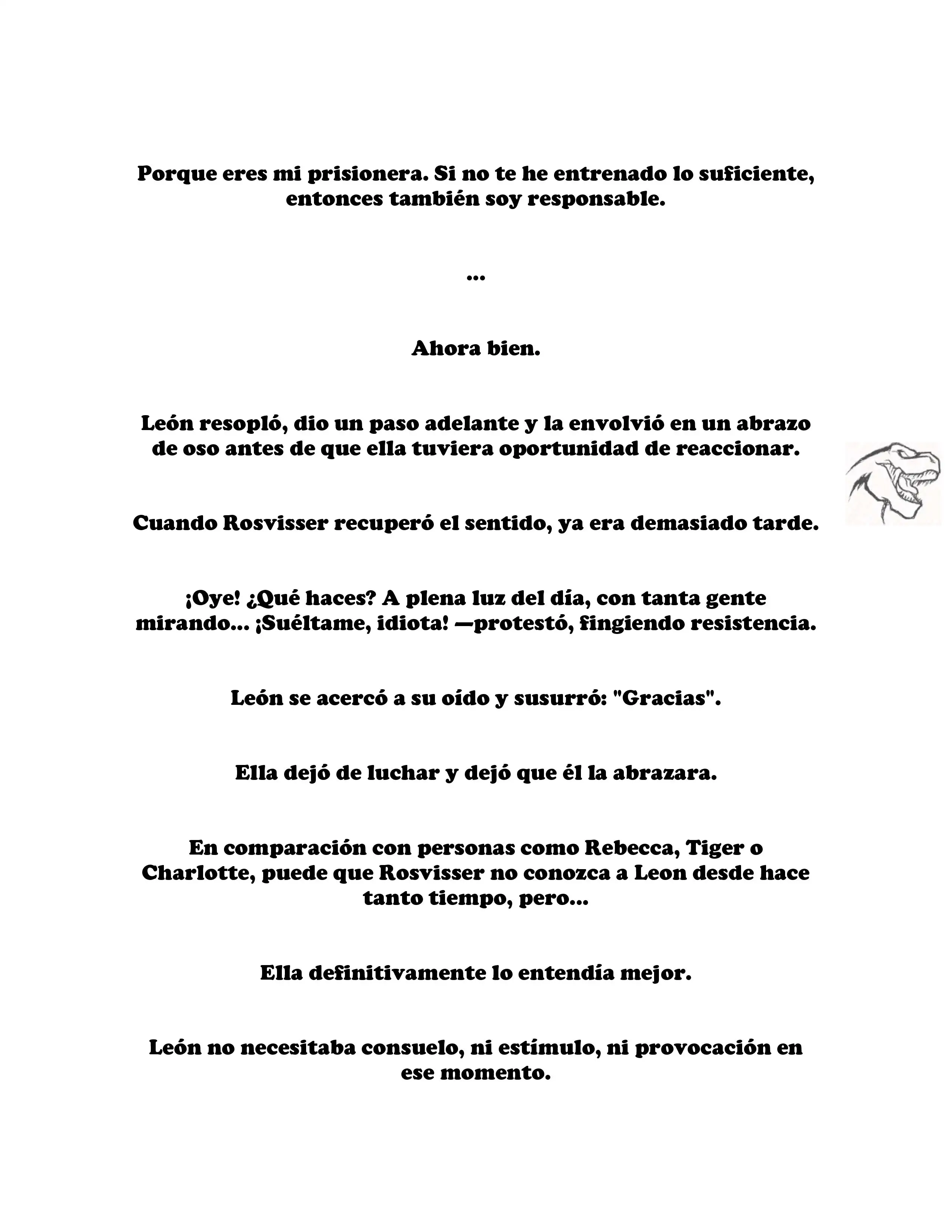 Porque eres mi prisionera. Si no te he entrenado lo suficiente, entonces también soy responsable.

...

Ahora bien.

León resopló, dio un paso adelante y la envolvió en un abrazo de oso antes de que ella tuviera oportunidad de reaccionar.

Cuando Rosvisser recuperó el sentido, ya era demasiado tarde.

¡Oye! ¿Qué haces? A plena luz del día, con tanta gente mirando... ¡Suéltame, idiota! —protestó, fingiendo resistencia.

León se acercó a su oído y susurró: "Gracias".

Ella dejó de luchar y dejó que él la abrazara.

En comparación con personas como Rebecca, Tiger o Charlotte, puede que Rosvisser no conozca a Leon desde hace tanto tiempo, pero...

Ella definitivamente lo entendía mejor.

León no necesitaba consuelo, ni estímulo, ni provocación en ese momento.